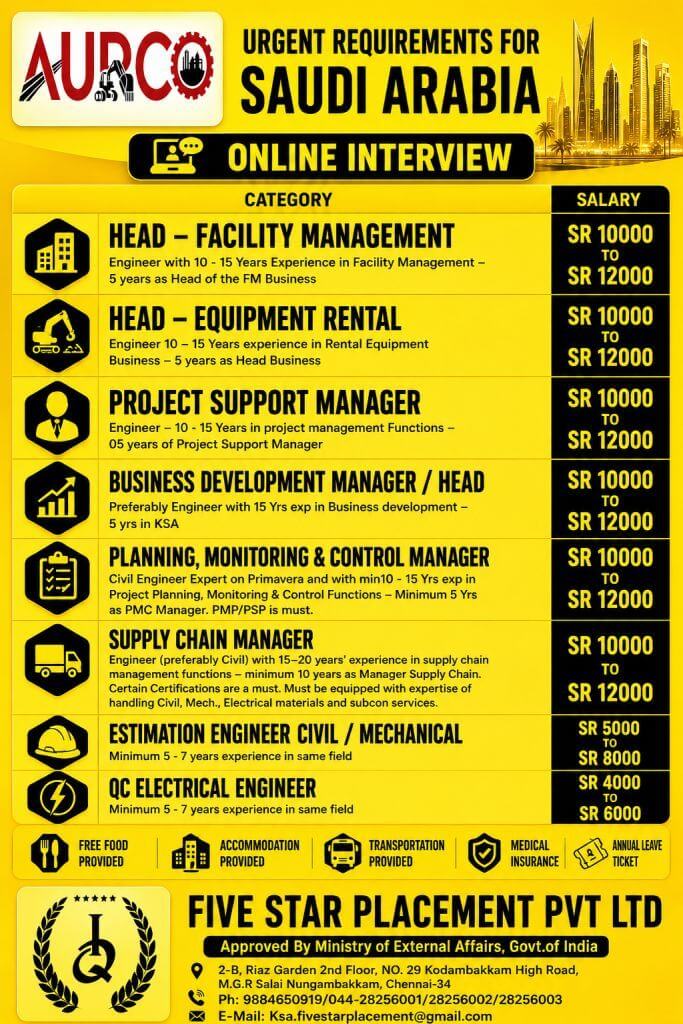 AURCO

URGENT REQUIREMENTS FOR
SAUDI ARABIA

ONLINE INTERVIEW

| CATEGORY | SALARY |
|---|---|
| HEAD – FACILITY MANAGEMENT Engineer with 10 - 15 Years Experience in Facility Management – 5 years as Head of the FM Business | SR 10000 TO SR 12000 |
| HEAD – EQUIPMENT RENTAL Engineer 10 – 15 Years experience in Rental Equipment Business – 5 years as Head Business | SR 10000 TO SR 12000 |
| PROJECT SUPPORT MANAGER Engineer – 10 - 15 Years in project management Functions – 05 years of Project Support Manager | SR 10000 TO SR 12000 |
| BUSINESS DEVELOPMENT MANAGER / HEAD Preferably Engineer with 15 Yrs exp in Business development – 5 yrs in KSA | SR 10000 TO SR 12000 |
| PLANNING, MONITORING & CONTROL MANAGER Civil Engineer Expert on Primavera and with min10 - 15 Yrs exp in Project Planning, Monitoring & Control Functions – Minimum 5 Yrs as PMC Manager. PMP/PSP is must. | SR 10000 TO SR 12000 |
| SUPPLY CHAIN MANAGER Engineer (preferably Civil) with 15–20 years' experience in supply chain management functions – minimum 10 years as Manager Supply Chain. Certain Certifications are a must. Must be equipped with expertise of handling Civil, Mech., Electrical materials and subcon services. | SR 10000 TO SR 12000 |
| ESTIMATION ENGINEER CIVIL / MECHANICAL Minimum 5 - 7 years experience in same field | SR 5000 TO SR 8000 |
| QC ELECTRICAL ENGINEER Minimum 5 - 7 years experience in same field | SR 4000 TO SR 6000 |

FREE FOOD PROVIDED
ACCOMMODATION PROVIDED
TRANSPORTATION PROVIDED
MEDICAL INSURANCE
ANNUAL LEAVE TICKET

FIVE STAR PLACEMENT PVT LTD
Approved By Ministry of External Affairs, Govt.of India
2-B, Riaz Garden 2nd Floor, NO. 29 Kodambakkam High Road, M.G.R Salai Nungambakkam, Chennai-34
Ph: 9884650919/044-28256001/28256002/28256003
E-Mail: Ksa.fivestarplacement@gmail.com